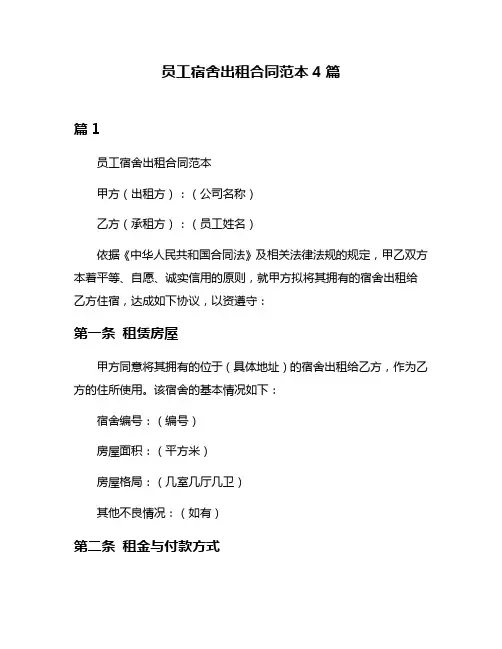 员工宿舍出租合同范本 4 篇

篇 1

员工宿舍出租合同范本

甲方（出租方）：（公司名称）

乙方（承租方）：（员工姓名）

依据《中华人民共和国合同法》及相关法律法规的规定，甲乙双方本着平等、自愿、诚实信用的原则，就甲方拟将其拥有的宿舍出租给乙方住宿，达成如下协议，以资遵守：

第一条 租赁房屋

甲方同意将其拥有的位于（具体地址）的宿舍出租给乙方，作为乙方的住所使用。该宿舍的基本情况如下：

宿舍编号：（编号）

房屋面积：（平方米）

房屋格局：（几室几厅几卫）

其他不良情况：（如有）

第二条 租金与付款方式